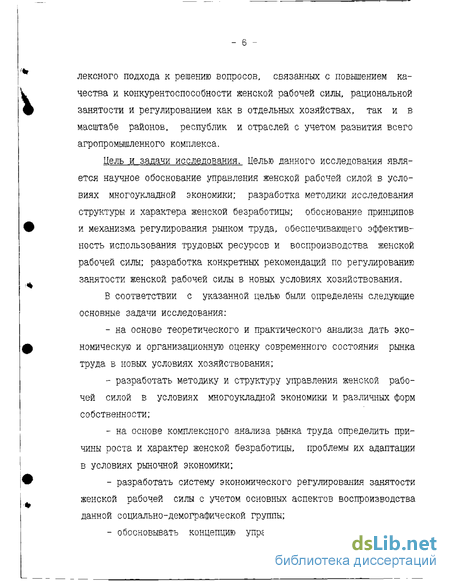 - 6 -

лексного подхода к решению вопросов, связанных с повышением качества и конкурентоспособности женской рабочей силы, рациональной занятости и регулированием как в отдельных хозяйствах, так и в масштабе районов, республик и отраслей с учетом развития всего агропромышленного комплекса.

Цель и задачи исследования. Целью данного исследования является научное обоснование управления женской рабочей силой в условиях многоукладной экономики; разработка методики исследования структуры и характера женской безработицы; обоснование принципов и механизма регулирования рынком труда, обеспечивающего эффективность использования трудовых ресурсов и воспроизводства женской рабочей силы; разработка конкретных рекомендаций по регулированию занятости женской рабочей силы в новых условиях хозяйствования.

В соответствии с указанной целью были определены следующие основные задачи исследования:

- на основе теоретического и практического анализа дать экономическую и организационную оценку современного состояния рынка труда в новых условиях хозяйствования;

- разработать методику и структуру управления женской рабочей силой в условиях многоукладной экономики и различных форм собственности;

- на основе комплексного анализа рынка труда определить причины роста и характер женской безработицы, проблемы их адаптации в условиях рыночной экономики;

- разработать систему экономического регулирования занятости женской рабочей силы с учетом основных аспектов воспроизводства данной социально-демографической группы;

- обосновывать концепцию упра

dsLib.net
библиотека диссертаций